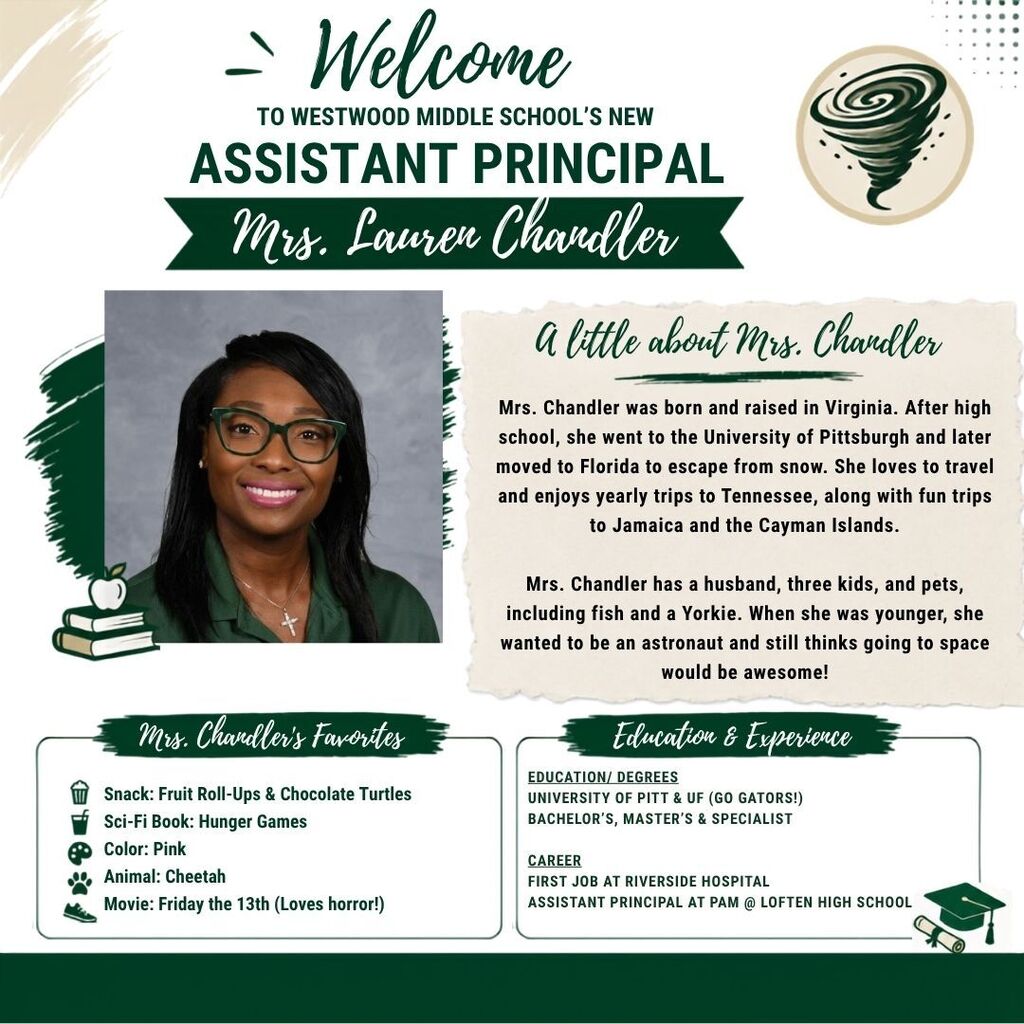 Welcome

TO WESTWOOD MIDDLE SCHOOL'S NEW

ASSISTANT PRINCIPAL

Mrs. Lauren Chandler

A little about Mrs. Chandler

Mrs. Chandler was born and raised in Virginia. After high school, she went to the University of Pittsburgh and later moved to Florida to escape from snow. She loves to travel and enjoys yearly trips to Tennessee, along with fun trips to Jamaica and the Cayman Islands.

Mrs. Chandler has a husband, three kids, and pets, including fish and a Yorkie. When she was younger, she wanted to be an astronaut and still thinks going to space would be awesome!

Mrs. Chandler's Favorites

Snack: Fruit Roll-Ups & Chocolate Turtles
Sci-Fi Book: Hunger Games
Color: Pink
Animal: Cheetah
Movie: Friday the 13th (Loves horror!)

Education & Experience

EDUCATION/ DEGREES
UNIVERSITY OF PITT & UF (GO GATORS!)
BACHELOR'S, MASTER'S & SPECIALIST

CAREER
FIRST JOB AT RIVERSIDE HOSPITAL
ASSISTANT PRINCIPAL AT PAM @ LOFTEN HIGH SCHOOL